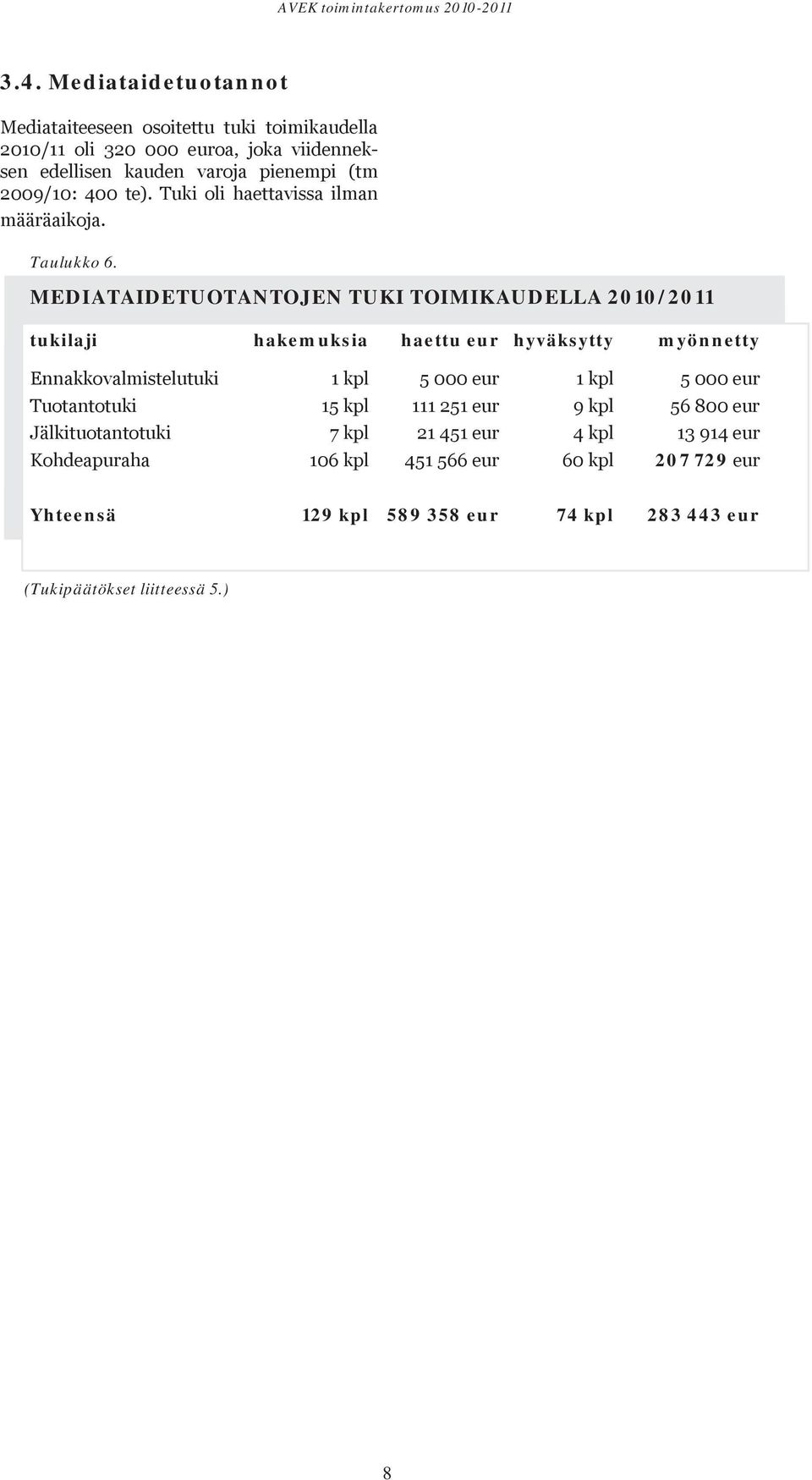 AVEK toimintakertomus 2010-2011

3.4. Mediataidetuotannot

Mediataiteeseen osoitettu tuki toimikaudella 2010/11 oli 320 000 euroa, joka viidenneksen edellisen kauden varoja pienempi (tm 2009/10: 400 te). Tuki oli haettavissa ilman määräaikoja.

Taulukko 6.

MEDIATAIDETUOTANTOJEN TUKI TOIMIKAUDELLA 2010/2011

| tukilaji | hakemuksia | haettu eur | hyväksytty | myönnetty |
|---|---|---|---|---|
| Ennakkovalmistelutuki | 1 kpl | 5 000 eur | 1 kpl | 5 000 eur |
| Tuotantotuki | 15 kpl | 111 251 eur | 9 kpl | 56 800 eur |
| Jälkituotantotuki | 7 kpl | 21 451 eur | 4 kpl | 13 914 eur |
| Kohdeapuraha | 106 kpl | 451 566 eur | 60 kpl | 207 729 eur |
| Yhteensä | 129 kpl | 589 358 eur | 74 kpl | 283 443 eur |

(Tukipäätökset liitteessä 5.)

8